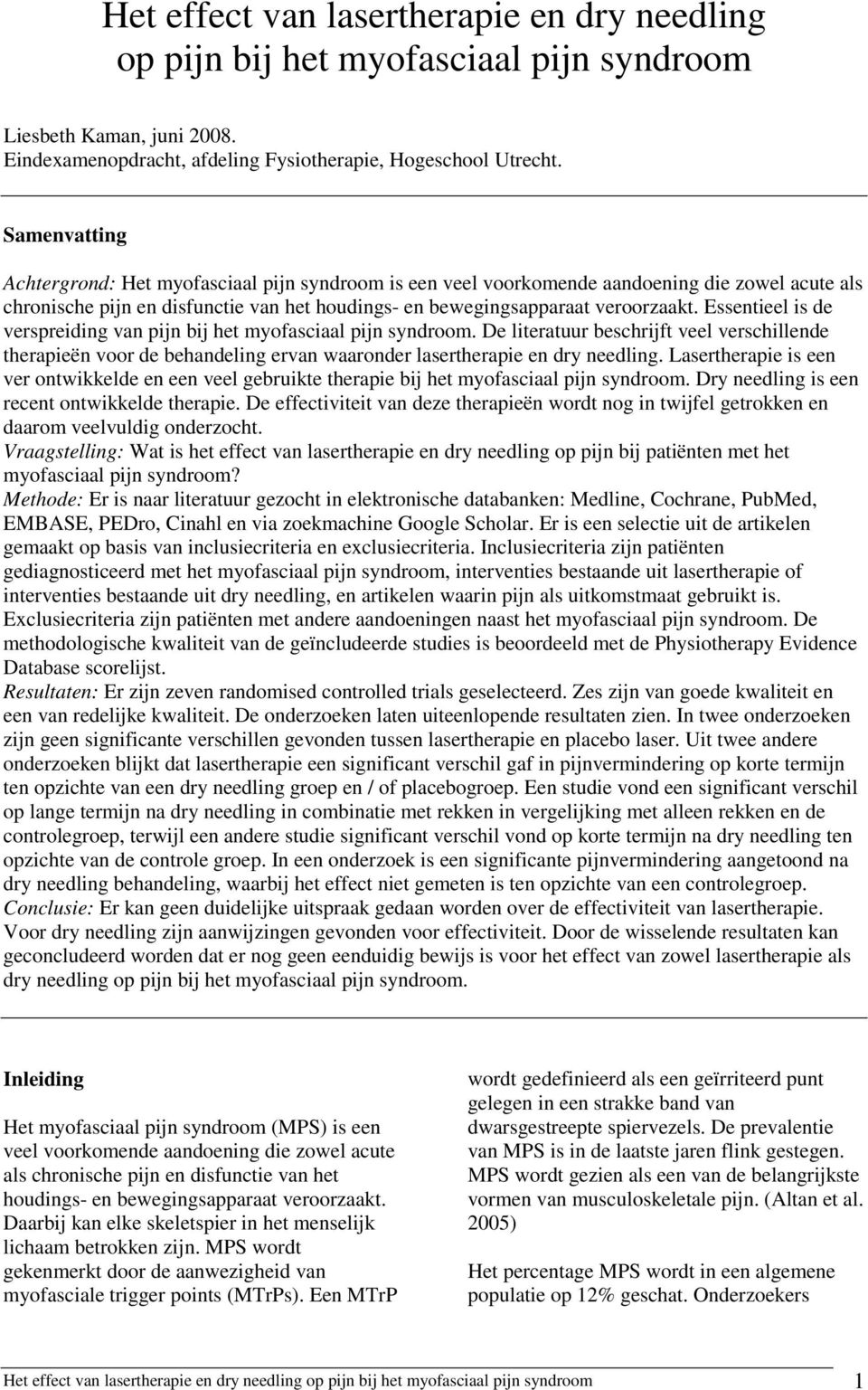 Het effect van lasertherapie en dry needling op pijn bij het myofasciaal pijn syndroom

Liesbeth Kaman, juni 2008.
Eindexamenopdracht, afdeling Fysiotherapie, Hogeschool Utrecht.

Samenvatting

Achtergrond: Het myofasciaal pijn syndroom is een veel voorkomende aandoening die zowel acute als chronische pijn en disfunctie van het houdings- en bewegingsapparaat veroorzaakt. Essentieel is de verspreiding van pijn bij het myofasciaal pijn syndroom. De literatuur beschrijft veel verschillende therapieën voor de behandeling ervan waaronder lasertherapie en dry needling. Lasertherapie is een ver ontwikkelde en een veel gebruikte therapie bij het myofasciaal pijn syndroom. Dry needling is een recent ontwikkelde therapie. De effectiviteit van deze therapieën wordt nog in twijfel getrokken en daarom veelvuldig onderzocht.
Vraagstelling: Wat is het effect van lasertherapie en dry needling op pijn bij patiënten met het myofasciaal pijn syndroom?
Methode: Er is naar literatuur gezocht in elektronische databanken: Medline, Cochrane, PubMed, EMBASE, PEDro, Cinahl en via zoekmachine Google Scholar. Er is een selectie uit de artikelen gemaakt op basis van inclusiecriteria en exclusiecriteria. Inclusiecriteria zijn patiënten gediagnosticeerd met het myofasciaal pijn syndroom, interventies bestaande uit lasertherapie of interventies bestaande uit dry needling, en artikelen waarin pijn als uitkomstmaat gebruikt is. Exclusiecriteria zijn patiënten met andere aandoeningen naast het myofasciaal pijn syndroom. De methodologische kwaliteit van de geïncludeerde studies is beoordeeld met de Physiotherapy Evidence Database scorelijst.
Resultaten: Er zijn zeven randomised controlled trials geselecteerd. Zes zijn van goede kwaliteit en een van redelijke kwaliteit. De onderzoeken laten uiteenlopende resultaten zien. In twee onderzoeken zijn geen significante verschillen gevonden tussen lasertherapie en placebo laser. Uit twee andere onderzoeken blijkt dat lasertherapie een significant verschil gaf in pijnvermindering op korte termijn ten opzichte van een dry needling groep en / of placebogroep. Een studie vond een significant verschil op lange termijn na dry needling in combinatie met rekken in vergelijking met alleen rekken en de controlegroep, terwijl een andere studie significant verschil vond op korte termijn na dry needling ten opzichte van de controle groep. In een onderzoek is een significante pijnvermindering aangetoond na dry needling behandeling, waarbij het effect niet gemeten is ten opzichte van een controlegroep.
Conclusie: Er kan geen duidelijke uitspraak gedaan worden over de effectiviteit van lasertherapie. Voor dry needling zijn aanwijzingen gevonden voor effectiviteit. Door de wisselende resultaten kan geconcludeerd worden dat er nog geen eenduidig bewijs is voor het effect van zowel lasertherapie als dry needling op pijn bij het myofasciaal pijn syndroom.

Inleiding

Het myofasciaal pijn syndroom (MPS) is een veel voorkomende aandoening die zowel acute als chronische pijn en disfunctie van het houdings- en bewegingsapparaat veroorzaakt. Daarbij kan elke skeletspier in het menselijk lichaam betrokken zijn. MPS wordt gekenmerkt door de aanwezigheid van myofasciale trigger points (MTrPs). Een MTrP wordt gedefinieerd als een geïrriteerd punt gelegen in een strakke band van dwarsgestreepte spiervezels. De prevalentie van MPS is in de laatste jaren flink gestegen. MPS wordt gezien als een van de belangrijkste vormen van musculoskeletale pijn. (Altan et al. 2005)

Het percentage MPS wordt in een algemene populatie op 12% geschat. Onderzoekers

Het effect van lasertherapie en dry needling op pijn bij het myofasciaal pijn syndroom 1